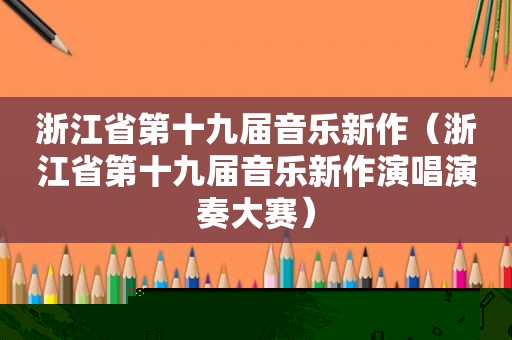 浙江省第十九届音乐新作（浙江省第十九届音乐新作演唱演奏大赛）